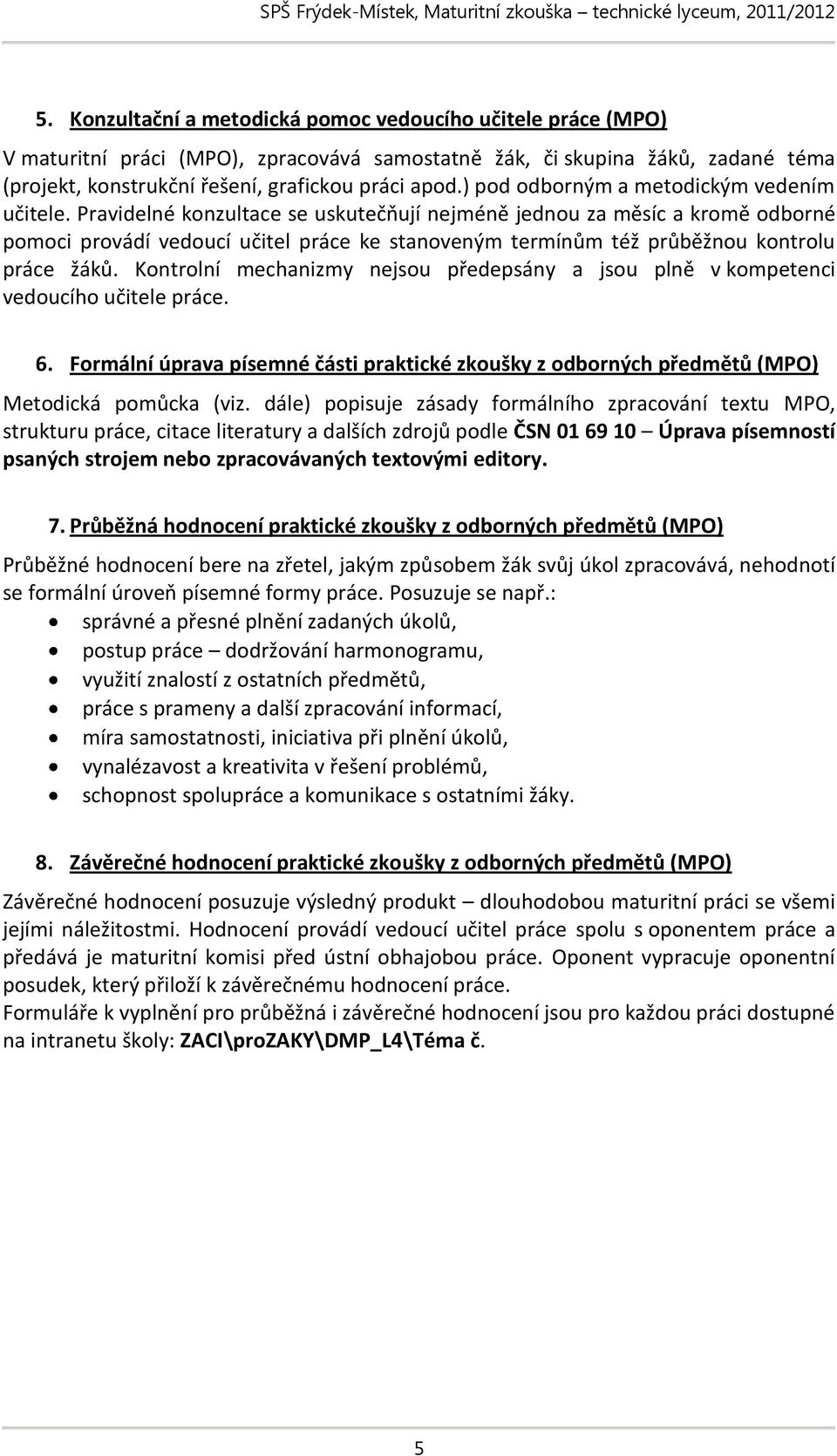 SPŠ Frýdek-Místek, Maturitní zkouška – technické lyceum, 2011/2012

5. Konzultační a metodická pomoc vedoucího učitele práce (MPO)

V maturitní práci (MPO), zpracovává samostatně žák, či skupina žáků, zadané téma (projekt, konstrukční řešení, grafickou práci apod.) pod odborným a metodickým vedením učitele. Pravidelné konzultace se uskutečňují nejméně jednou za měsíc a kromě odborné pomoci provádí vedoucí učitel práce ke stanoveným termínům též průběžnou kontrolu práce žáků. Kontrolní mechanizmy nejsou předepsány a jsou plně v kompetenci vedoucího učitele práce.

6. Formální úprava písemné části praktické zkoušky z odborných předmětů (MPO)

Metodická pomůcka (viz. dále) popisuje zásady formálního zpracování textu MPO, strukturu práce, citace literatury a dalších zdrojů podle ČSN 01 69 10 – Úprava písemností psaných strojem nebo zpracovávaných textovými editory.

7. Průběžná hodnocení praktické zkoušky z odborných předmětů (MPO)

Průběžné hodnocení bere na zřetel, jakým způsobem žák svůj úkol zpracovává, nehodnotí se formální úroveň písemné formy práce. Posuzuje se např.:
• správné a přesné plnění zadaných úkolů,
• postup práce – dodržování harmonogramu,
• využití znalostí z ostatních předmětů,
• práce s prameny a další zpracování informací,
• míra samostatnosti, iniciativa při plnění úkolů,
• vynalézavost a kreativita v řešení problémů,
• schopnost spolupráce a komunikace s ostatními žáky.

8. Závěrečné hodnocení praktické zkoušky z odborných předmětů (MPO)

Závěrečné hodnocení posuzuje výsledný produkt – dlouhodobou maturitní práci se všemi jejími náležitostmi. Hodnocení provádí vedoucí učitel práce spolu s oponentem práce a předává je maturitní komisi před ústní obhajobou práce. Oponent vypracuje oponentní posudek, který přiloží k závěrečnému hodnocení práce.
Formuláře k vyplnění pro průběžná i závěrečné hodnocení jsou pro každou práci dostupné na intranetu školy: ZACI\proZAKY\DMP_L4\Téma č.

5